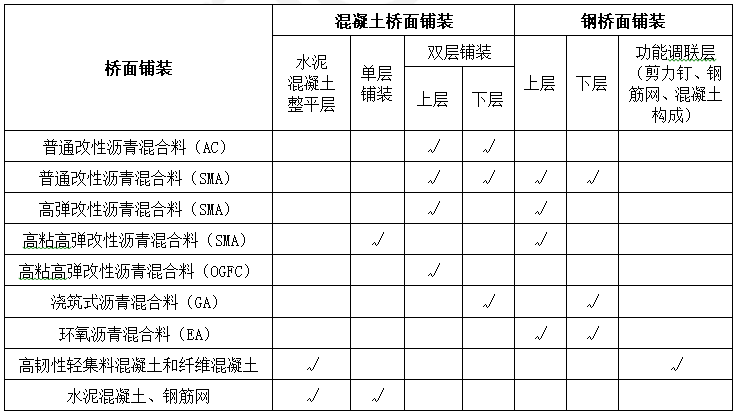 | 桥面铺装 | 混凝土桥面铺装 | | | | 钢桥面铺装 | | |
|---|---|---|---|---|---|---|---|
| | 水泥混凝土整平层 | 单层铺装 | 双层铺装 | | 上层 | 下层 | 功能调联层（剪力钉、钢筋网、混凝土构成） |
| | | | 上层 | 下层 | | | |
| 普通改性沥青混合料（AC） | | | √ | √ | | | |
| 普通改性沥青混合料（SMA） | | | √ | √ | √ | √ | |
| 高弹改性沥青混合料（SMA） | | | √ | | √ | | |
| 高粘高弹改性沥青混合料（SMA） | | √ | | | √ | | |
| 高粘高弹改性沥青混合料（OGFC） | | | √ | | | | |
| 浇筑式沥青混合料（GA） | | | | √ | | √ | |
| 环氧沥青混合料（EA） | | | | | √ | √ | |
| 高韧性轻集料混凝土和纤维混凝土 | √ | | | | | | √ |
| 水泥混凝土、钢筋网 | √ | √ | | | | | |